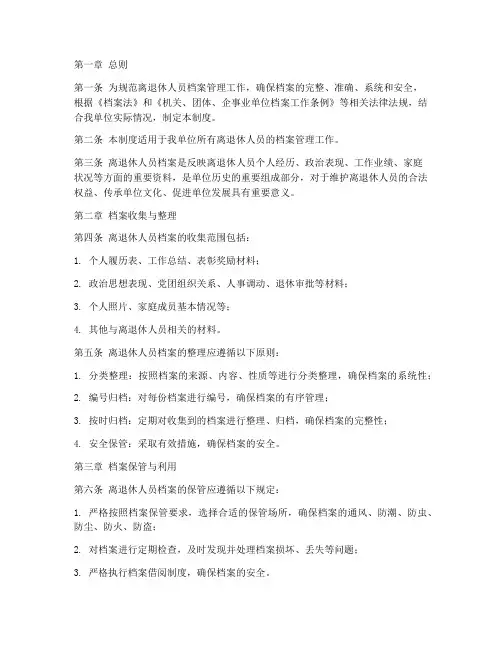 第一章 总则

第一条 为规范离退休人员档案管理工作，确保档案的完整、准确、系统和安全，根据《档案法》和《机关、团体、企事业单位档案工作条例》等相关法律法规，结合我单位实际情况，制定本制度。

第二条 本制度适用于我单位所有离退休人员的档案管理工作。

第三条 离退休人员档案是反映离退休人员个人经历、政治表现、工作业绩、家庭状况等方面的重要资料，是单位历史的重要组成部分，对于维护离退休人员的合法权益、传承单位文化、促进单位发展具有重要意义。

第二章 档案收集与整理

第四条 离退休人员档案的收集范围包括：

1. 个人履历表、工作总结、表彰奖励材料；

2. 政治思想表现、党团组织关系、人事调动、退休审批等材料；

3. 个人照片、家庭成员基本情况等；

4. 其他与离退休人员相关的材料。

第五条 离退休人员档案的整理应遵循以下原则：

1. 分类整理：按照档案的来源、内容、性质等进行分类整理，确保档案的系统性；

2. 编号归档：对每份档案进行编号，确保档案的有序管理；

3. 按时归档：定期对收集到的档案进行整理、归档，确保档案的完整性；

4. 安全保管：采取有效措施，确保档案的安全。

第三章 档案保管与利用

第六条 离退休人员档案的保管应遵循以下规定：

1. 严格按照档案保管要求，选择合适的保管场所，确保档案的通风、防潮、防虫、防尘、防火、防盗；

2. 对档案进行定期检查，及时发现并处理档案损坏、丢失等问题；

3. 严格执行档案借阅制度，确保档案的安全。